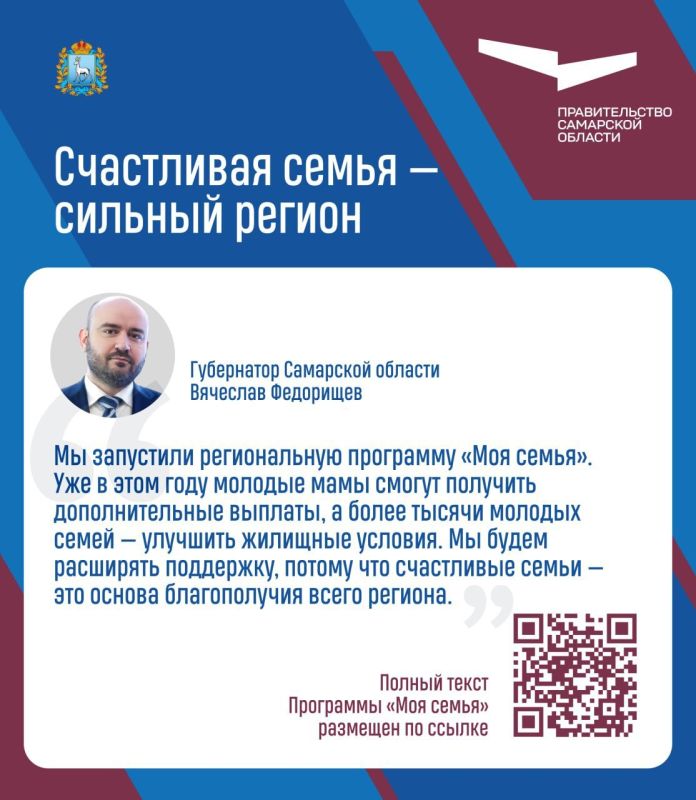 ПРАВИТЕЛЬСТВО САМАРСКОЙ ОБЛАСТИ

Счастливая семья — сильный регион

Губернатор Самарской области
Вячеслав Федорищев

Мы запустили региональную программу «Моя семья». Уже в этом году молодые мамы смогут получить дополнительные выплаты, а более тысячи молодых семей — улучшить жилищные условия. Мы будем расширять поддержку, потому что счастливые семьи — это основа благополучия всего региона.

Полный текст
Программы «Моя семья»
размещен по ссылке